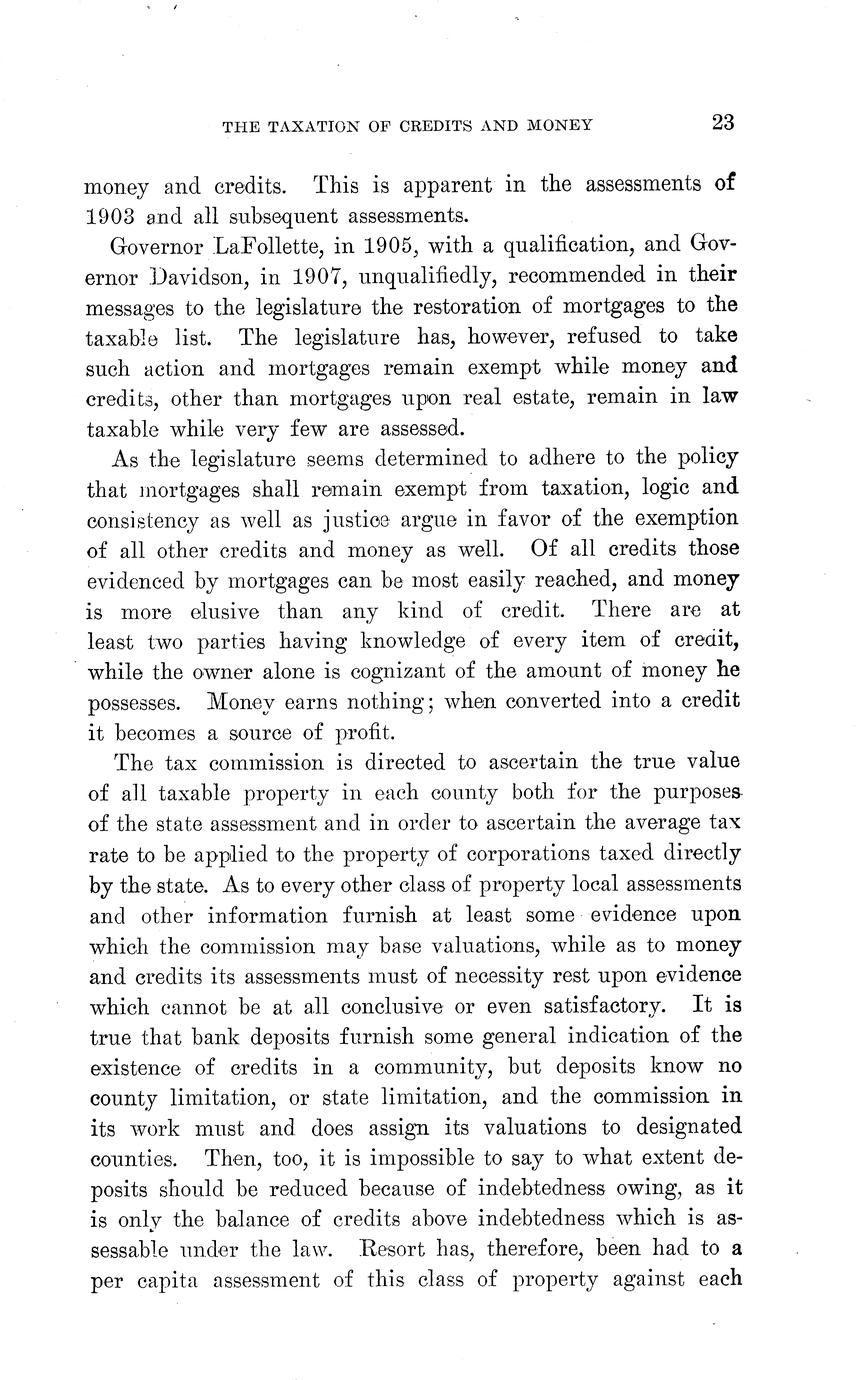 THE TAXATION OF CREDITS AND MONEY 23

money and credits. This is apparent in the assessments of 1903 and all subsequent assessments.

Governor LaFollette, in 1905, with a qualification, and Governor Davidson, in 1907, unqualifiedly, recommended in their messages to the legislature the restoration of mortgages to the taxable list. The legislature has, however, refused to take such action and mortgages remain exempt while money and credits, other than mortgages upon real estate, remain in law taxable while very few are assessed.

As the legislature seems determined to adhere to the policy that mortgages shall remain exempt from taxation, logic and consistency as well as justice argue in favor of the exemption of all other credits and money as well. Of all credits those evidenced by mortgages can be most easily reached, and money is more elusive than any kind of credit. There are at least two parties having knowledge of every item of credit, while the owner alone is cognizant of the amount of money he possesses. Money earns nothing; when converted into a credit it becomes a source of profit.

The tax commission is directed to ascertain the true value of all taxable property in each county both for the purposes of the state assessment and in order to ascertain the average tax rate to be applied to the property of corporations taxed directly by the state. As to every other class of property local assessments and other information furnish at least some evidence upon which the commission may base valuations, while as to money and credits its assessments must of necessity rest upon evidence which cannot be at all conclusive or even satisfactory. It is true that bank deposits furnish some general indication of the existence of credits in a community, but deposits know no county limitation, or state limitation, and the commission in its work must and does assign its valuations to designated counties. Then, too, it is impossible to say to what extent deposits should be reduced because of indebtedness owing, as it is only the balance of credits above indebtedness which is assessable under the law. Resort has, therefore, been had to a per capita assessment of this class of property against each